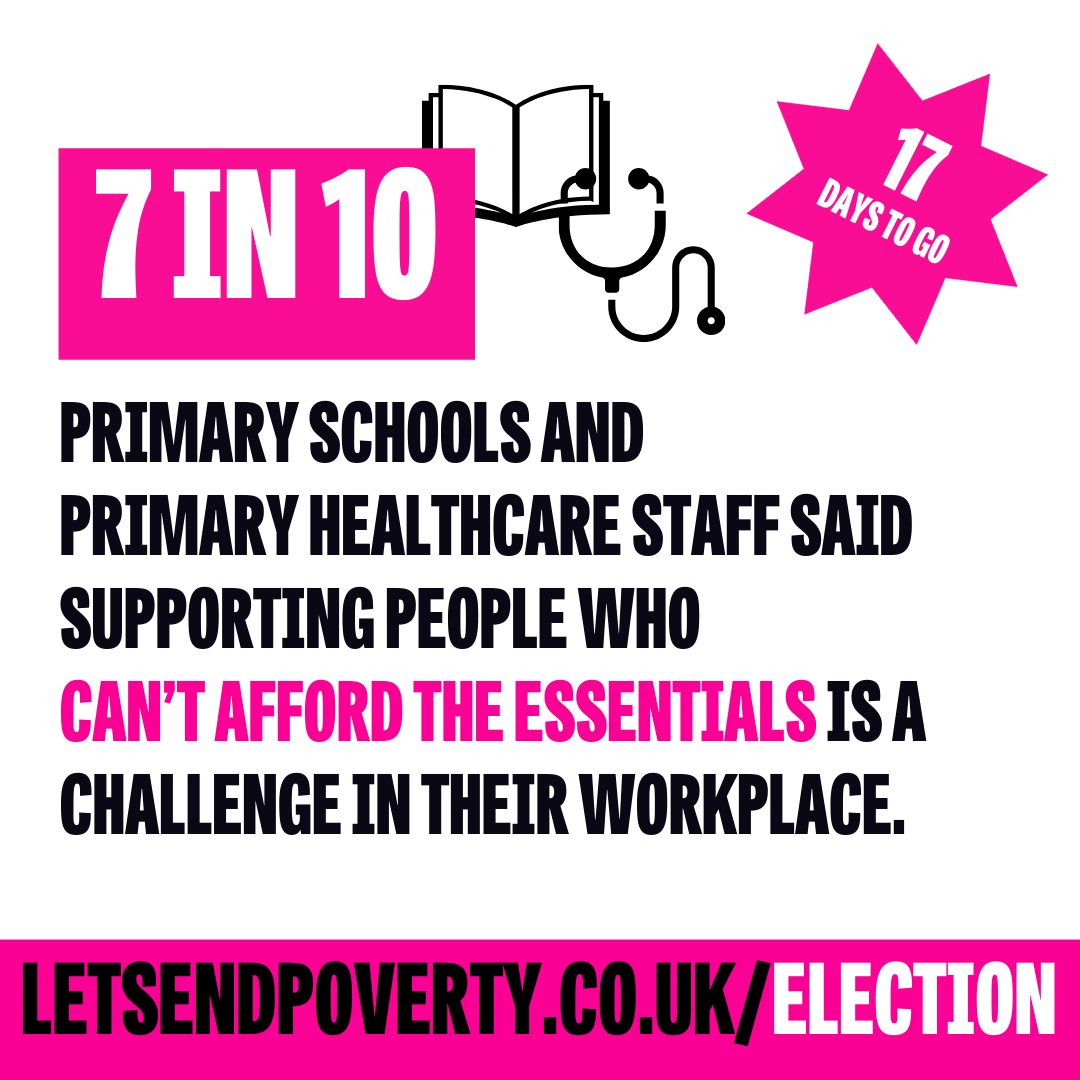 7 IN 10

17 DAYS TO GO

PRIMARY SCHOOLS AND PRIMARY HEALTHCARE STAFF SAID SUPPORTING PEOPLE WHO CAN'T AFFORD THE ESSENTIALS IS A CHALLENGE IN THEIR WORKPLACE.

LETSENDPOVERTY.CO.UK/ELECTION